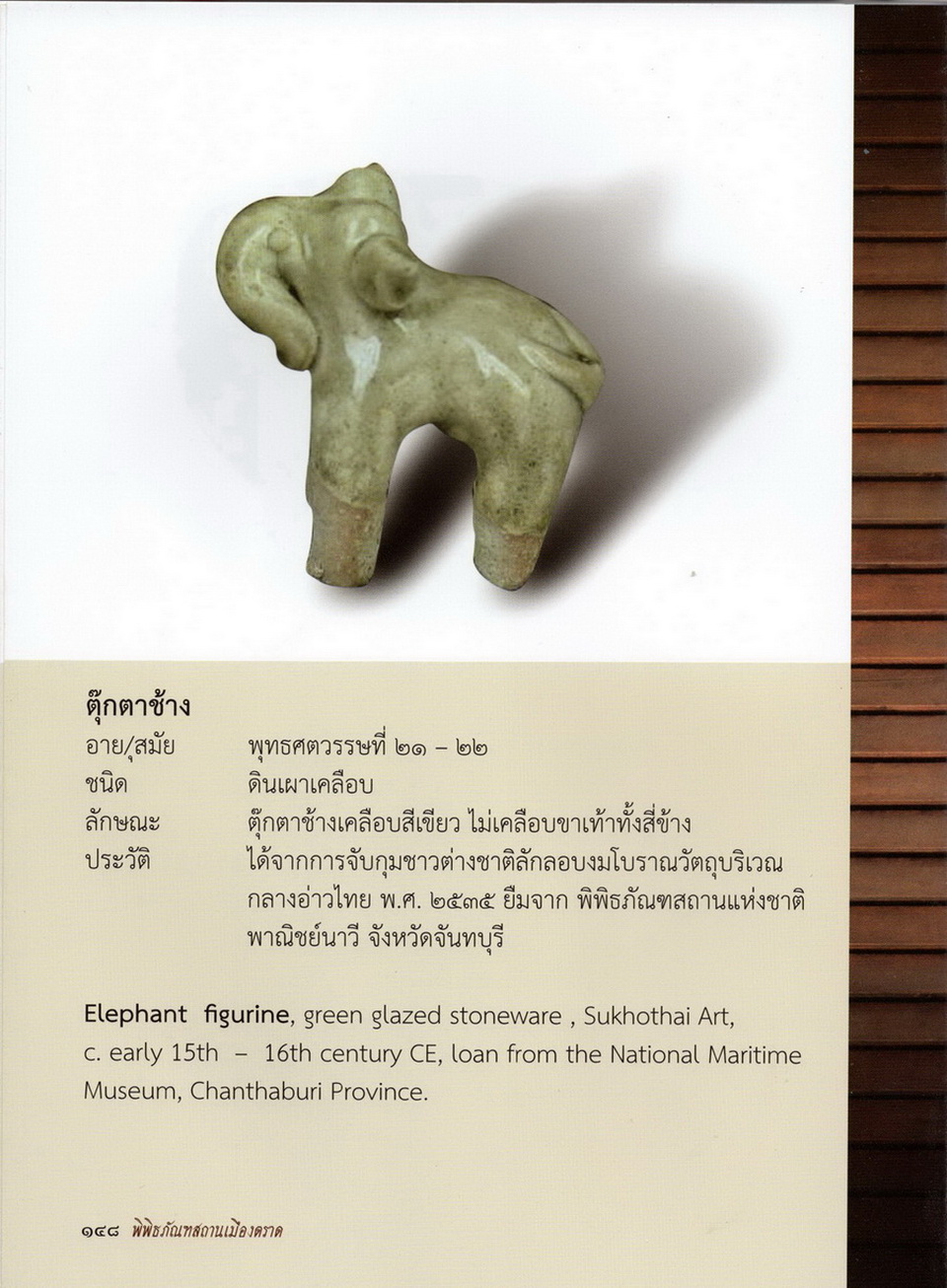 ตุ๊กตาช้าง

อายุ/สมัย พุทธศตวรรษที่ ๒๑ – ๒๒
ชนิด ดินเผาเคลือบ
ลักษณะ ตุ๊กตาช้างเคลือบสีเขียว ไม่เคลือบขาเท้าทั้งสี่ข้าง
ประวัติ ได้จากการจับกุมชาวต่างชาติลักลอบงมโบราณวัตถุบริเวณกลางอ่าวไทย พ.ศ. ๒๕๓๕ ยืมจาก พิพิธภัณฑสถานแห่งชาติพาณิชย์นาวี จังหวัดจันทบุรี

Elephant figurine, green glazed stoneware , Sukhothai Art, c. early 15th – 16th century CE, loan from the National Maritime Museum, Chanthaburi Province.

๑๔๘ พิพิธภัณฑสถานเมืองตราด